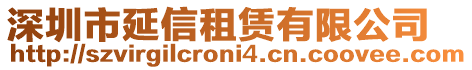 深圳市延信租赁有限公司
http://szvirgilcroni4.cn.coovee.com